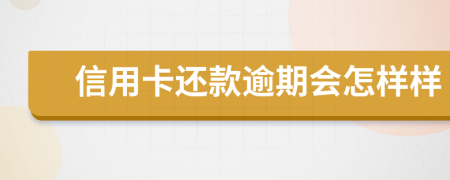 信用卡还款逾期会怎样样